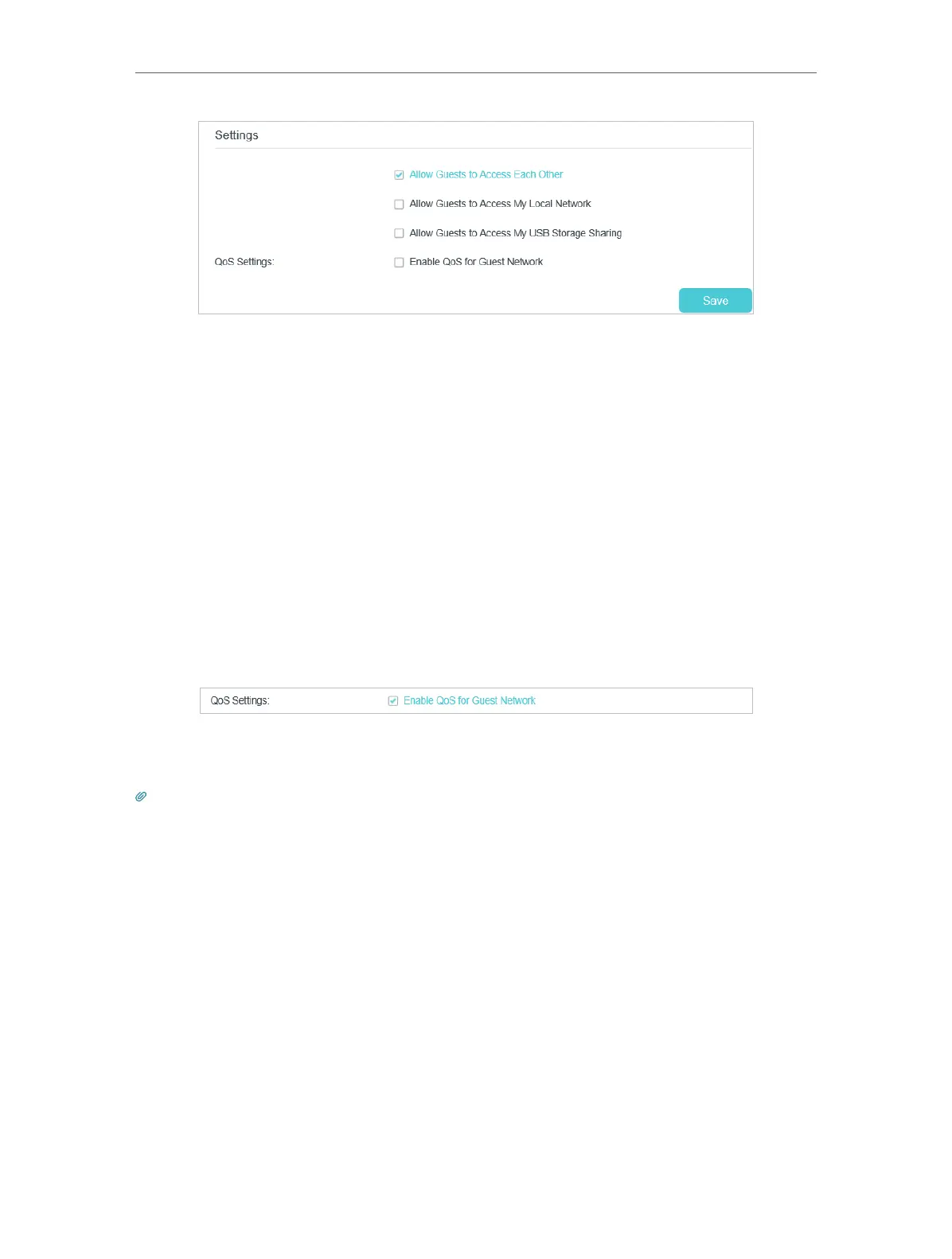 Settings

Allow Guests to Access Each Other

Allow Guests to Access My Local Network

Allow Guests to Access My USB Storage Sharing

QoS Settings: Enable QoS for Guest Network

Save

QoS Settings: Enable QoS for Guest Network